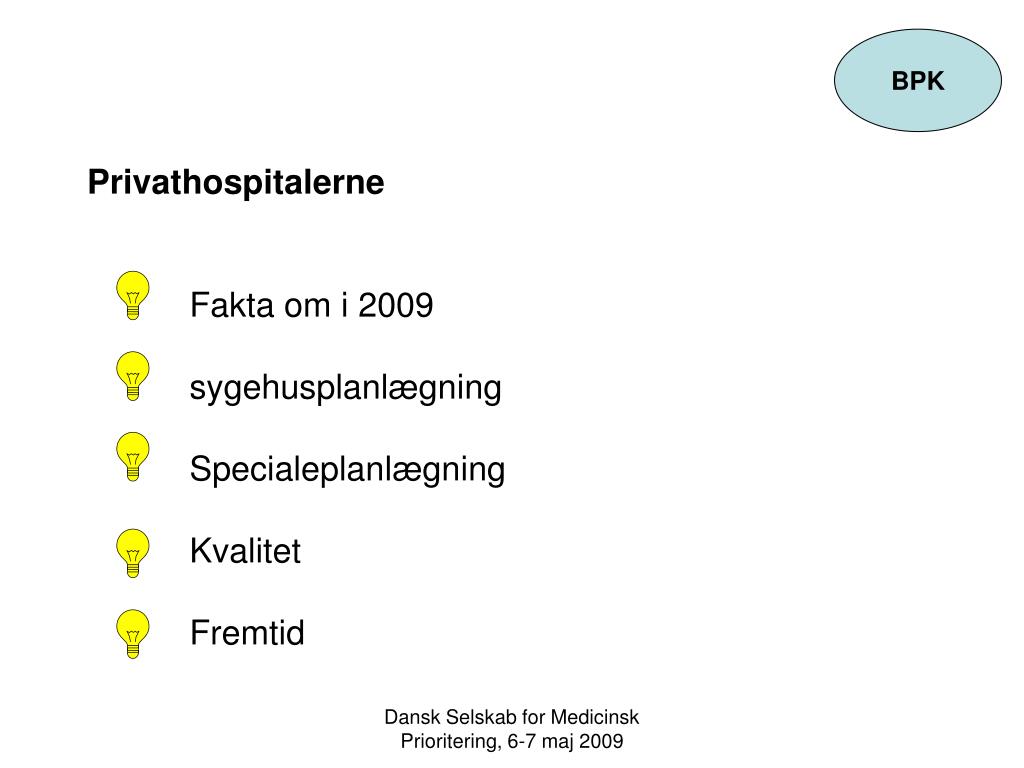 BPK

Privathospitalerne

Fakta om i 2009

sygehusplanlægning

Specialeplanlægning

Kvalitet

Fremtid

Dansk Selskab for Medicinsk Prioritering, 6-7 maj 2009